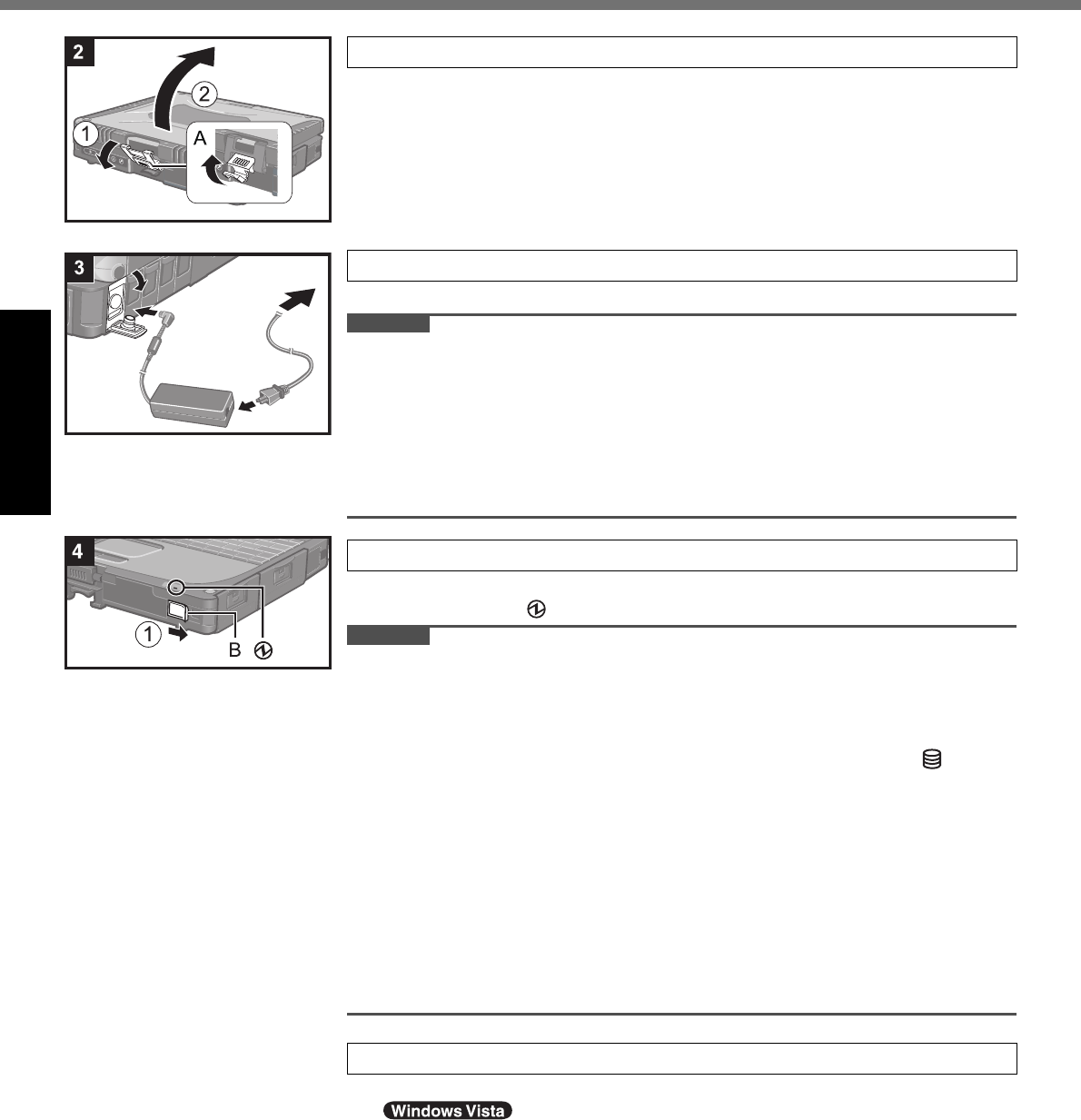 2

2

1

A

3

4

1

B

Windows Vista